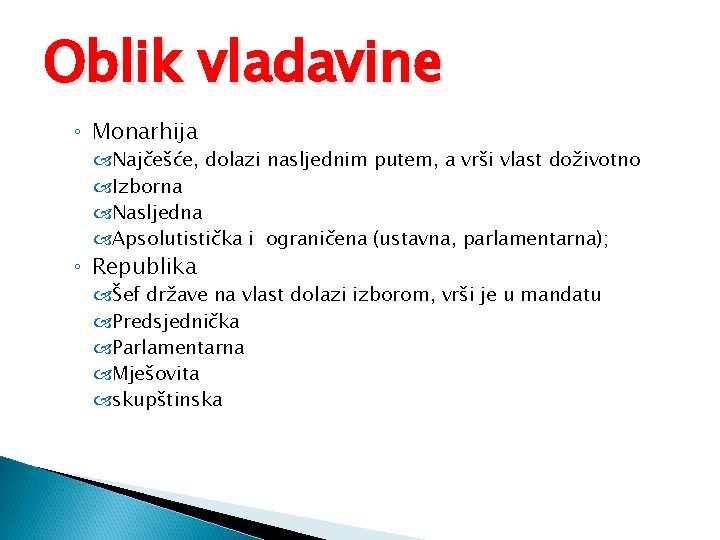 Oblik vladavine

◦ Monarhija
Najčešće, dolazi nasljednim putem, a vrši vlast doživotno
Izborna
Nasljedna
Apsolutistička i ograničena (ustavna, parlamentarna);
◦ Republika
Šef države na vlast dolazi izborom, vrši je u mandatu
Predsjednička
Parlamentarna
Mješovita
skupštinska